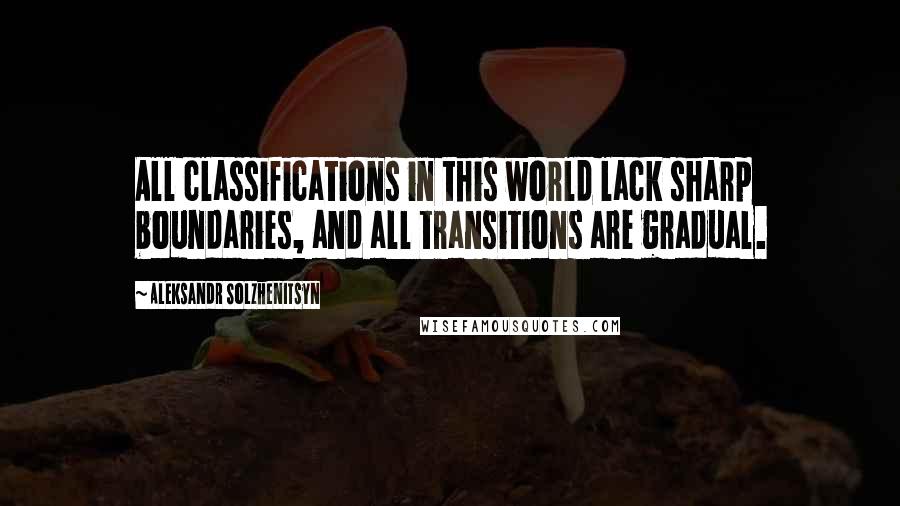 ALL CLASSIFICATIONS IN THIS WORLD LACK SHARP BOUNDARIES, AND ALL TRANSITIONS ARE GRADUAL.

~ALEKSANDR SOLZHENITSYN

WISEFAMOUSQUOTES.COM